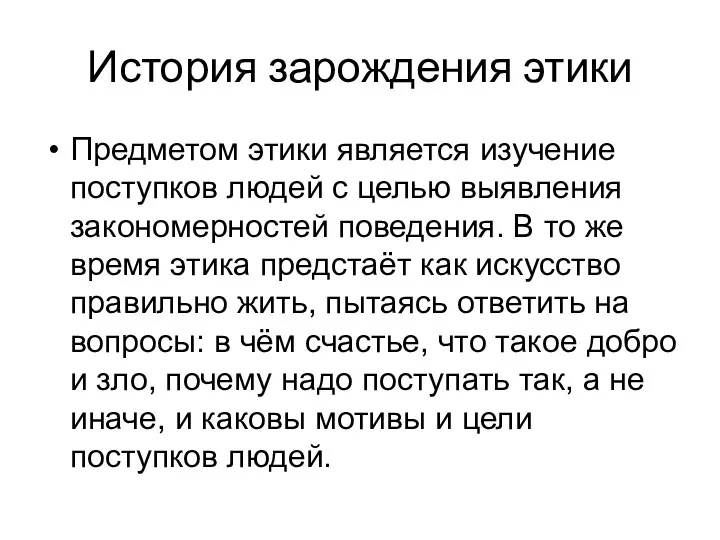 История зарождения этики

• Предметом этики является изучение поступков людей с целью выявления закономерностей поведения. В то же время этика предстаёт как искусство правильно жить, пытаясь ответить на вопросы: в чём счастье, что такое добро и зло, почему надо поступать так, а не иначе, и каковы мотивы и цели поступков людей.